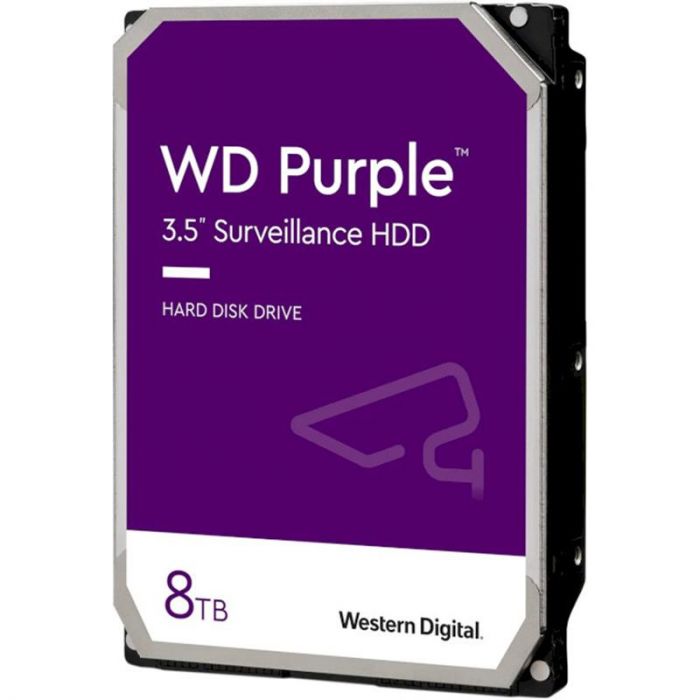 WD Purple™

3.5" Surveillance HDD

HARD DISK DRIVE

8TB

Western Digital.